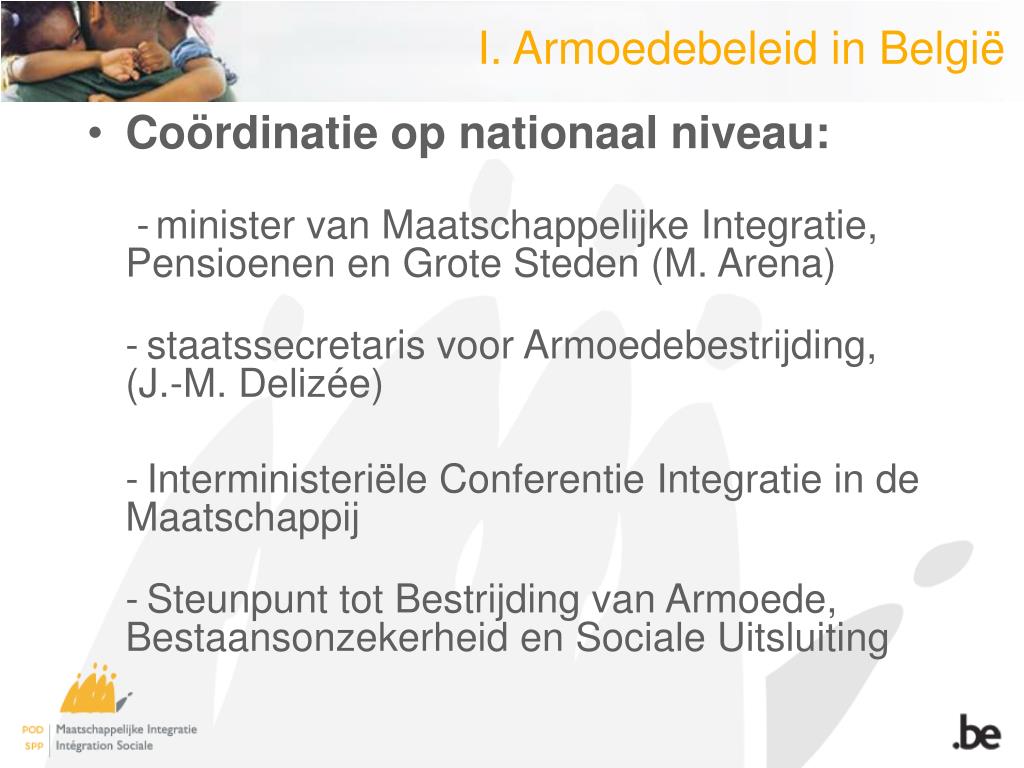 I. Armoedebeleid in België

• Coördinatie op nationaal niveau:

- minister van Maatschappelijke Integratie, Pensioenen en Grote Steden (M. Arena)

- staatssecretaris voor Armoedebestrijding, (J.-M. Delizée)

- Interministeriële Conferentie Integratie in de Maatschappij

- Steunpunt tot Bestrijding van Armoede, Bestaansonzekerheid en Sociale Uitsluiting

POD SPP Maatschappelijke Integratie Intégration Sociale

.be